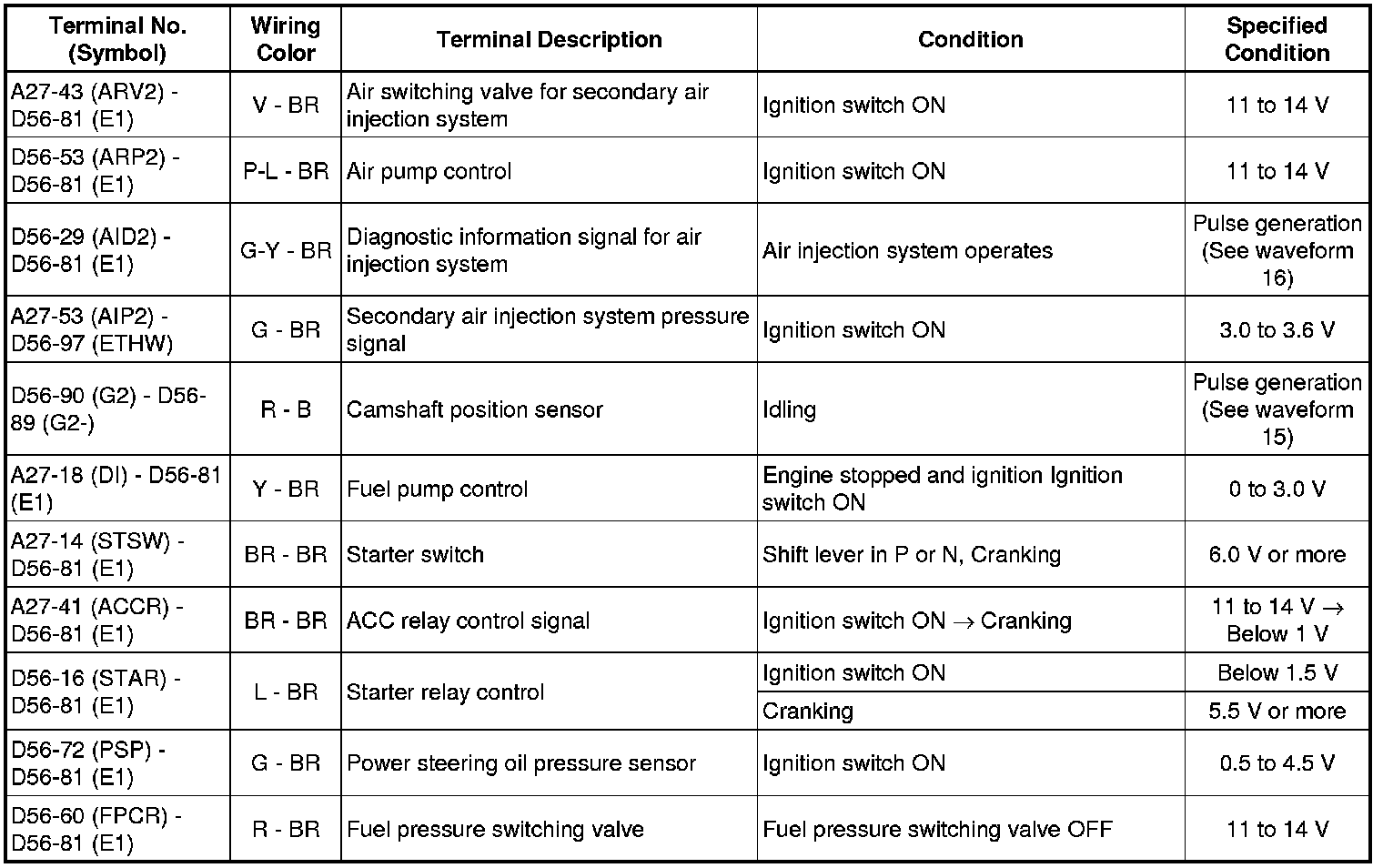 | Terminal No. (Symbol) | Wiring Color | Terminal Description | Condition | Specified Condition |
|---|---|---|---|---|
| A27-43 (ARV2) - D56-81 (E1) | V - BR | Air switching valve for secondary air injection system | Ignition switch ON | 11 to 14 V |
| D56-53 (ARP2) - D56-81 (E1) | P-L - BR | Air pump control | Ignition switch ON | 11 to 14 V |
| D56-29 (AID2) - D56-81 (E1) | G-Y - BR | Diagnostic information signal for air injection system | Air injection system operates | Pulse generation (See waveform 16) |
| A27-53 (AIP2) - D56-97 (ETHW) | G - BR | Secondary air injection system pressure signal | Ignition switch ON | 3.0 to 3.6 V |
| D56-90 (G2) - D56-89 (G2-) | R - B | Camshaft position sensor | Idling | Pulse generation (See waveform 15) |
| A27-18 (DI) - D56-81 (E1) | Y - BR | Fuel pump control | Engine stopped and ignition Ignition switch ON | 0 to 3.0 V |
| A27-14 (STSW) - D56-81 (E1) | BR - BR | Starter switch | Shift lever in P or N, Cranking | 6.0 V or more |
| A27-41 (ACCR) - D56-81 (E1) | BR - BR | ACC relay control signal | Ignition switch ON $\rightarrow$ Cranking | 11 to 14 V $\rightarrow$ Below 1 V |
| D56-16 (STAR) - D56-81 (E1) | L - BR | Starter relay control | Ignition switch ON | Below 1.5 V |
| | | | Cranking | 5.5 V or more |
| D56-72 (PSP) - D56-81 (E1) | G - BR | Power steering oil pressure sensor | Ignition switch ON | 0.5 to 4.5 V |
| D56-60 (FPCR) - D56-81 (E1) | R - BR | Fuel pressure switching valve | Fuel pressure switching valve OFF | 11 to 14 V |